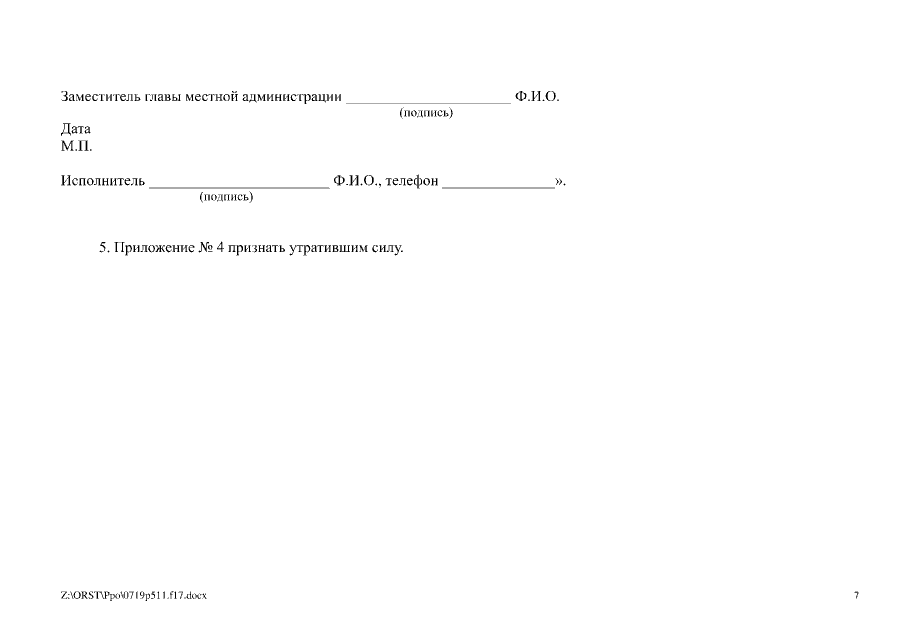 Заместитель главы местной администрации ____ Ф.И.О.
(подпись)

Дата
М.П.

Исполнитель ____ Ф.И.О., телефон ____».
(подпись)

5. Приложение № 4 признать утратившим силу.

Z:\ORST\Ppo\0719p511.f17.docx

7